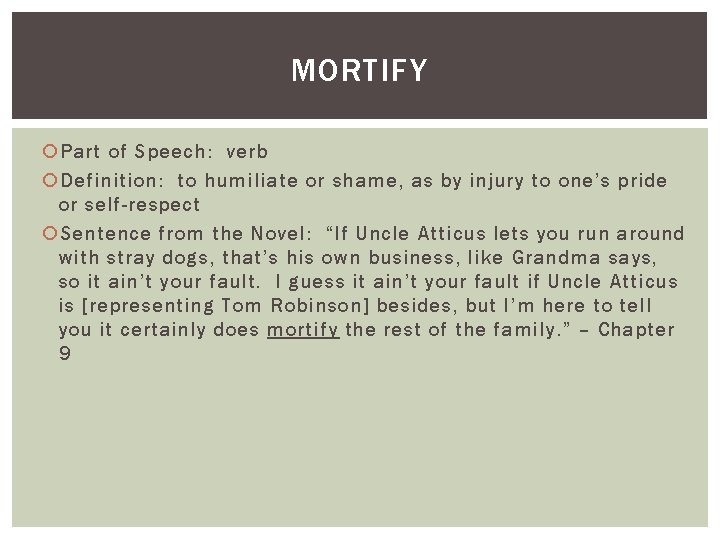 MORTIFY

Part of Speech: verb

Definition: to humiliate or shame, as by injury to one's pride or self-respect

Sentence from the Novel: "If Uncle Atticus lets you run around with stray dogs, that's his own business, like Grandma says, so it ain't your fault. I guess it ain't your fault if Uncle Atticus is [representing Tom Robinson] besides, but I'm here to tell you it certainly does mortify the rest of the family." – Chapter 9